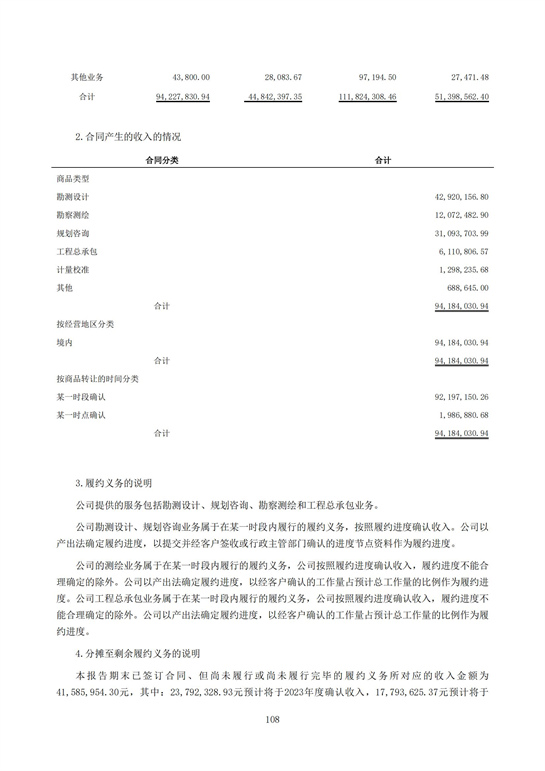 | 其他业务 | 43,800.00 | 28,083.67 | 97,194.50 | 27,471.48 |
|---|---|---|---|---|
| 合计 | 94,227,830.94 | 44,842,397.35 | 111,824,308.46 | 51,398,562.40 |

2.合同产生的收入的情况

| 合同分类 | 合计 |
|---|---|
| 商品类型 | |
| 勘测设计 | 42,920,156.80 |
| 勘察测绘 | 12,072,482.90 |
| 规划咨询 | 31,093,703.99 |
| 工程总承包 | 6,110,806.57 |
| 计量校准 | 1,298,235.68 |
| 其他 | 688,645.00 |
| 合计 | 94,184,030.94 |
| 按经营地区分类 | |
| 境内 | 94,184,030.94 |
| 合计 | 94,184,030.94 |
| 按商品转让的时间分类 | |
| 某一时段确认 | 92,197,150.26 |
| 某一时点确认 | 1,986,880.68 |
| 合计 | 94,184,030.94 |

3.履约义务的说明

公司提供的服务包括勘测设计、规划咨询、勘察测绘和工程总承包业务。

公司勘测设计、规划咨询业务属于在某一时段内履行的履约义务，按照履约进度确认收入。公司以产出法确定履约进度，以提交并经客户签收或行政主管部门确认的进度节点资料作为履约进度。

公司的测绘业务属于在某一时段内履行的履约义务，公司按照履约进度确认收入，履约进度不能合理确定的除外。公司以产出法确定履约进度，以经客户确认的工作量占预计总工作量的比例作为履约进度。公司工程总承包业务属于在某一时段内履行的履约义务，公司按照履约进度确认收入，履约进度不能合理确定的除外。公司以产出法确定履约进度，以经客户确认的工作量占预计总工作量的比例作为履约进度。

4.分摊至剩余履约义务的说明

本报告期末已签订合同、但尚未履行或尚未履行完毕的履约义务所对应的收入金额为41,585,954.30元，其中：23,792,328.93元预计将于2023年度确认收入，17,793,625.37元预计将于

108